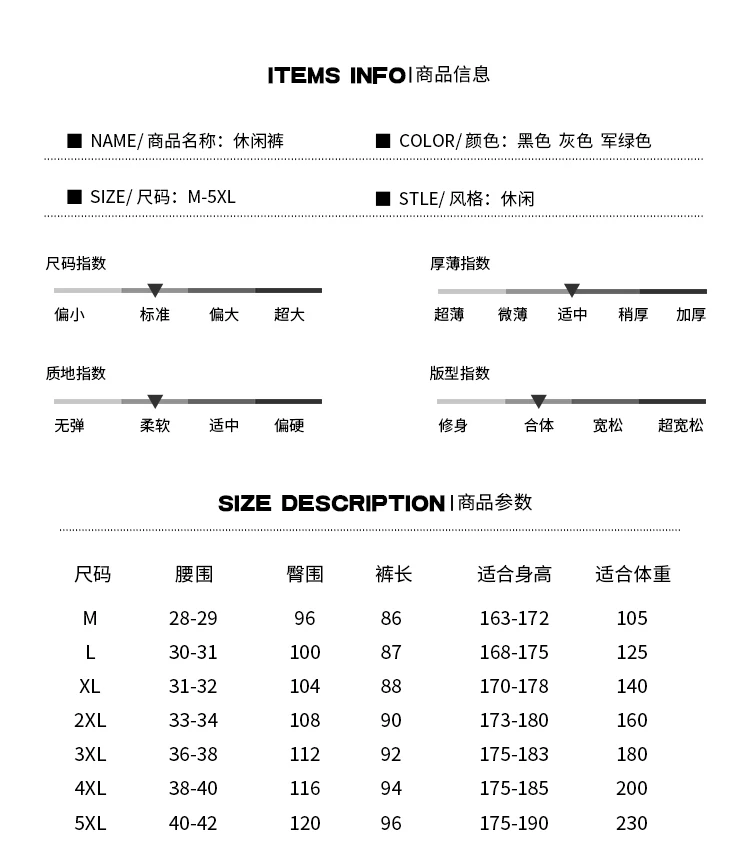 ITEMS INFO | 商品信息

■ NAME/ 商品名称：休闲裤

■ COLOR/ 颜色：黑色 灰色 军绿色

■ SIZE/ 尺码：M-5XL

■ STLE/ 风格：休闲

尺码指数

偏小 标准 偏大 超大

厚薄指数

超薄 微薄 适中 稍厚 加厚

质地指数

无弹 柔软 适中 偏硬

版型指数

修身 合体 宽松 超宽松

SIZE DESCRIPTION | 商品参数

| 尺码 | 腰围 | 臀围 | 裤长 | 适合身高 | 适合体重 |
|---|---|---|---|---|---|
| M | 28-29 | 96 | 86 | 163-172 | 105 |
| L | 30-31 | 100 | 87 | 168-175 | 125 |
| XL | 31-32 | 104 | 88 | 170-178 | 140 |
| 2XL | 33-34 | 108 | 90 | 173-180 | 160 |
| 3XL | 36-38 | 112 | 92 | 175-183 | 180 |
| 4XL | 38-40 | 116 | 94 | 175-185 | 200 |
| 5XL | 40-42 | 120 | 96 | 175-190 | 230 |